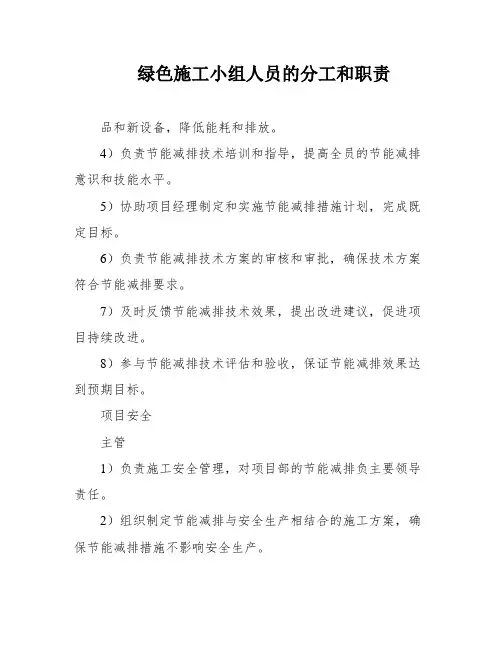 绿色施工小组人员的分工和职责

品和新设备，降低能耗和排放。

4）负责节能减排技术培训和指导，提高全员的节能减排意识和技能水平。

5）协助项目经理制定和实施节能减排措施计划，完成既定目标。

6）负责节能减排技术方案的审核和审批，确保技术方案符合节能减排要求。

7）及时反馈节能减排技术效果，提出改进建议，促进项目持续改进。

8）参与节能减排技术评估和验收，保证节能减排效果达到预期目标。

项目安全

主管

1）负责施工安全管理，对项目部的节能减排负主要领导责任。

2）组织制定节能减排与安全生产相结合的施工方案，确保节能减排措施不影响安全生产。